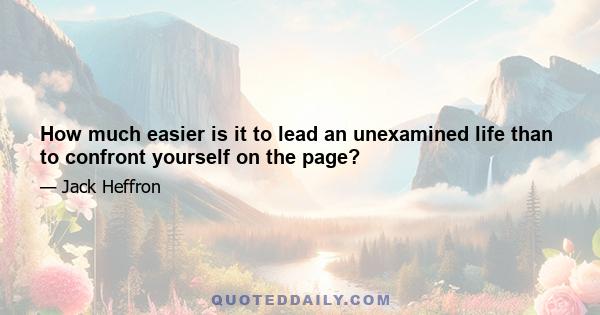 How much easier is it to lead an unexamined life than to confront yourself on the page?

— Jack Heffron

QUOTEDDAILY.COM